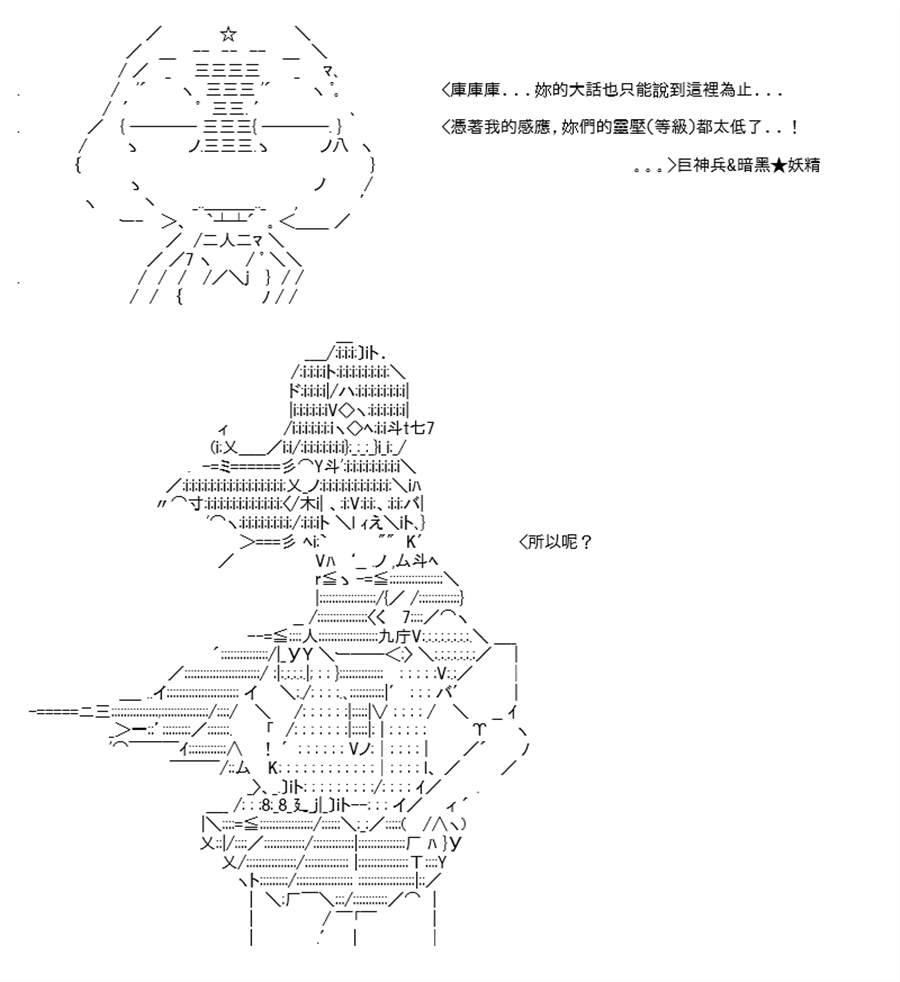 <庫庫庫...妳的大話也只能說到這裡為止...

<憑著我的感應，妳們的靈壓(等級)都太低了..！

...>巨神兵&暗黑★妖精

<所以呢？